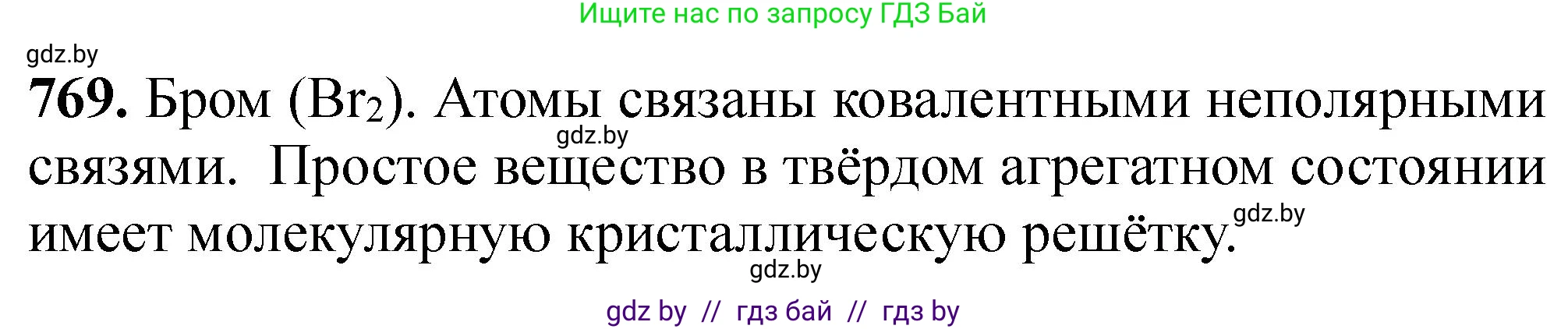 Ищите нас по запросу ГДЗ Бай

gdz.by

**769.** Бром ($Br_2$). Атомы связаны ковалентными неполярными связями. Простое вещество в твёрдом агрегатном состоянии имеет молекулярную кристаллическую решётку.

gdz.by

gdz.by

gdz.by

gdz by // гдз бай // гдз by